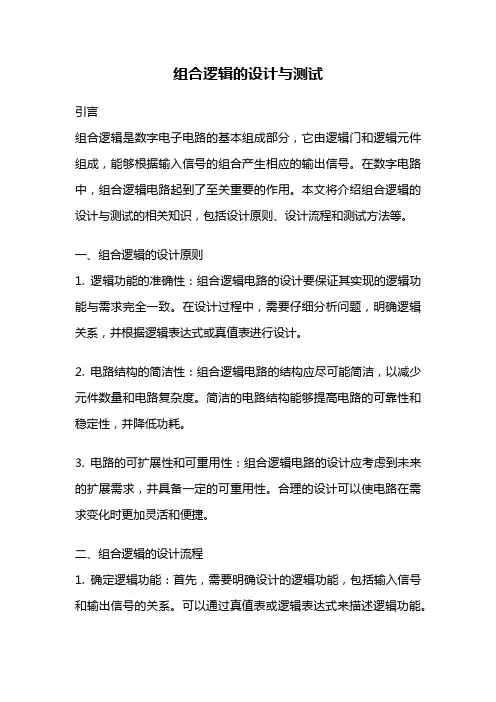 组合逻辑的设计与测试

引言

组合逻辑是数字电子电路的基本组成部分，它由逻辑门和逻辑元件组成，能够根据输入信号的组合产生相应的输出信号。在数字电路中，组合逻辑电路起到了至关重要的作用。本文将介绍组合逻辑的设计与测试的相关知识，包括设计原则、设计流程和测试方法等。

一、组合逻辑的设计原则

1. 逻辑功能的准确性：组合逻辑电路的设计要保证其实现的逻辑功能与需求完全一致。在设计过程中，需要仔细分析问题，明确逻辑关系，并根据逻辑表达式或真值表进行设计。

2. 电路结构的简洁性：组合逻辑电路的结构应尽可能简洁，以减少元件数量和电路复杂度。简洁的电路结构能够提高电路的可靠性和稳定性，并降低功耗。

3. 电路的可扩展性和可重用性：组合逻辑电路的设计应考虑到未来的扩展需求，并具备一定的可重用性。合理的设计可以使电路在需求变化时更加灵活和便捷。

二、组合逻辑的设计流程

1. 确定逻辑功能：首先，需要明确设计的逻辑功能，包括输入信号和输出信号的关系。可以通过真值表或逻辑表达式来描述逻辑功能。